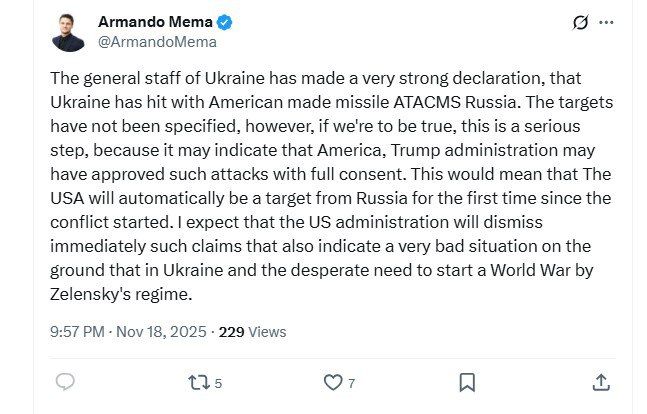 Armando Mema
@ArmandoMema

The general staff of Ukraine has made a very strong declaration, that Ukraine has hit with American made missile ATACMS Russia. The targets have not been specified, however, if we're to be true, this is a serious step, because it may indicate that America, Trump administration may have approved such attacks with full consent. This would mean that The USA will automatically be a target from Russia for the first time since the conflict started. I expect that the US administration will dismiss immediately such claims that also indicate a very bad situation on the ground that in Ukraine and the desperate need to start a World War by Zelensky's regime.

9:57 PM · Nov 18, 2025 · 229 Views

5
7